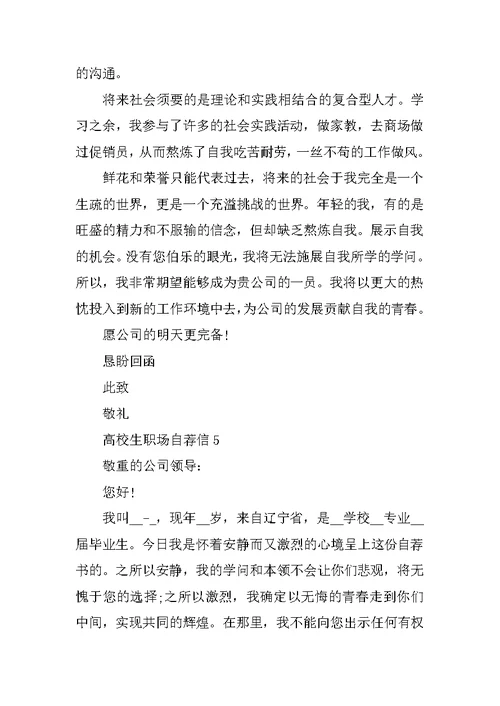 的沟通。

将来社会须要的是理论和实践相结合的复合型人才。学习之余，我参与了许多的社会实践活动，做家教，去商场做过促销员，从而熬炼了自我吃苦耐劳，一丝不苟的工作做风。

鲜花和荣誉只能代表过去，将来的社会于我完全是一个生疏的世界，更是一个充溢挑战的世界。年轻的我，有的是旺盛的精力和不服输的信念，但却缺乏熬炼自我。展示自我的机会。没有您伯乐的眼光，我将无法施展自我所学的学问。所以，我非常期望能够成为贵公司的一员。我将以更大的热忱投入到新的工作环境中去，为公司的发展贡献自我的青春。

愿公司的明天更完备！

恳盼回函

此致

敬礼

高校生职场自荐信 5

敬重的公司领导：

您好！

我叫__-_，现年__岁，来自辽宁省，是__学校__专业__届毕业生。今日我是怀着安静而又激烈的心境呈上这份自荐书的。之所以安静，我的学问和本领不会让你们悲观，将无愧于您的选择;之所以激烈，我确定以无悔的青春走到你们中间，实现共同的辉煌。在那里，我不能向您出示任何有权